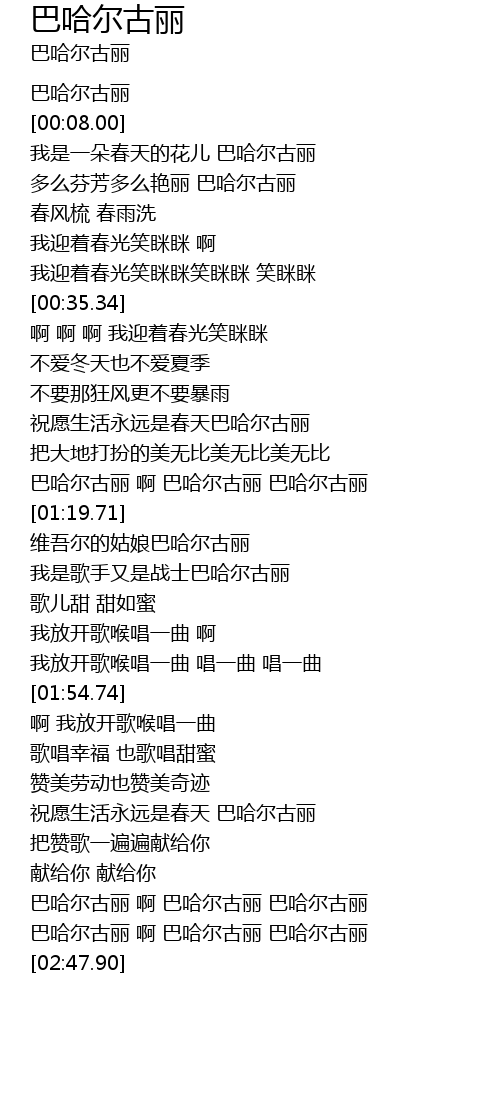 巴哈尔古丽
巴哈尔古丽

巴哈尔古丽
[00:08.00]
我是一朵春天的花儿 巴哈尔古丽
多么芬芳多么艳丽 巴哈尔古丽
春风梳 春雨洗
我迎着春光笑眯眯 啊
我迎着春光笑眯眯笑眯眯 笑眯眯
[00:35.34]
啊 啊 啊 我迎着春光笑眯眯
不爱冬天也不爱夏季
不要那狂风更不要暴雨
祝愿生活永远是春天巴哈尔古丽
把大地打扮的美无比美无比美无比
巴哈尔古丽 啊 巴哈尔古丽 巴哈尔古丽
[01:19.71]
维吾尔的姑娘巴哈尔古丽
我是歌手又是战士巴哈尔古丽
歌儿甜 甜如蜜
我放开歌喉唱一曲 啊
我放开歌喉唱一曲 唱一曲 唱一曲
[01:54.74]
啊 我放开歌喉唱一曲
歌唱幸福 也歌唱甜蜜
赞美劳动也赞美奇迹
祝愿生活永远是春天 巴哈尔古丽
把赞歌一遍遍献给你
献给你 献给你
巴哈尔古丽 啊 巴哈尔古丽 巴哈尔古丽
巴哈尔古丽 啊 巴哈尔古丽 巴哈尔古丽
[02:47.90]